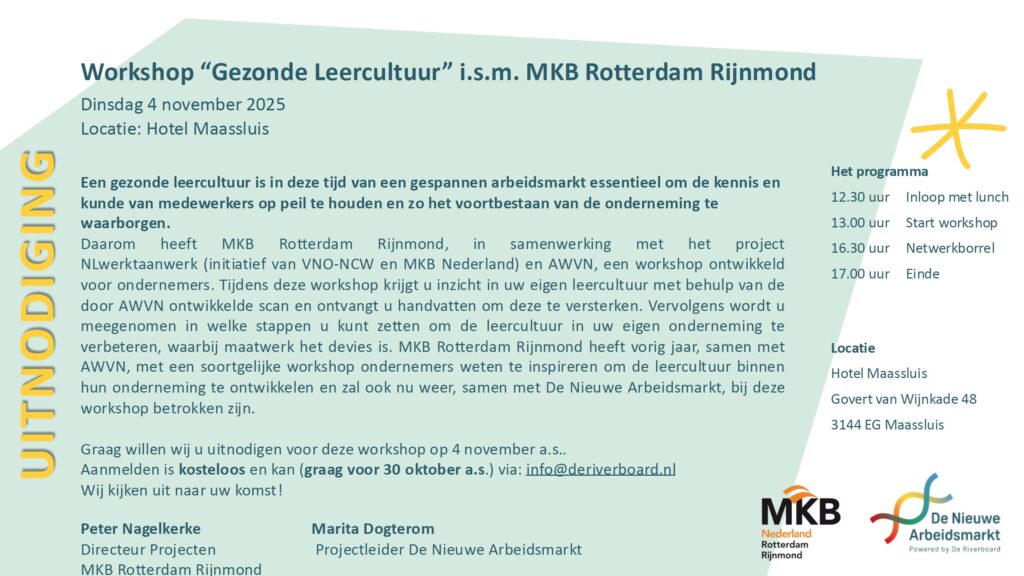 UITNODIGING

Workshop “Gezonde Leercultuur” i.s.m. MKB Rotterdam Rijnmond

Dinsdag 4 november 2025
Locatie: Hotel Maassluis

Een gezonde leercultuur is in deze tijd van een gespannen arbeidsmarkt essentieel om de kennis en kunde van medewerkers op peil te houden en zo het voortbestaan van de onderneming te waarborgen.
Daarom heeft MKB Rotterdam Rijnmond, in samenwerking met het project NLwerktaanwerk (initiatief van VNO-NCW en MKB Nederland) en AWVN, een workshop ontwikkeld voor ondernemers. Tijdens deze workshop krijgt u inzicht in uw eigen leercultuur met behulp van de door AWVN ontwikkelde scan en ontvangt u handvatten om deze te versterken. Vervolgens wordt u meegenomen in welke stappen u kunt zetten om de leercultuur in uw eigen onderneming te verbeteren, waarbij maatwerk het devies is. MKB Rotterdam Rijnmond heeft vorig jaar, samen met AWVN, met een soortgelijke workshop ondernemers weten te inspireren om de leercultuur binnen hun onderneming te ontwikkelen en zal ook nu weer, samen met De Nieuwe Arbeidsmarkt, bij deze workshop betrokken zijn.

Graag willen wij u uitnodigen voor deze workshop op 4 november a.s..
Aanmelden is kosteloos en kan (graag voor 30 oktober a.s.) via: info@deriverboard.nl
Wij kijken uit naar uw komst!

Peter Nagelkerke
Directeur Projecten
MKB Rotterdam Rijnmond

Marita Dogterom
Projectleider De Nieuwe Arbeidsmarkt

Het programma
12.30 uur Inloop met lunch
13.00 uur Start workshop
16.30 uur Netwerkborrel
17.00 uur Einde

Locatie
Hotel Maassluis
Govert van Wijnkade 48
3144 EG Maassluis

MKB Nederland Rotterdam Rijnmond

De Nieuwe Arbeidsmarkt
Powered by De Riverboard